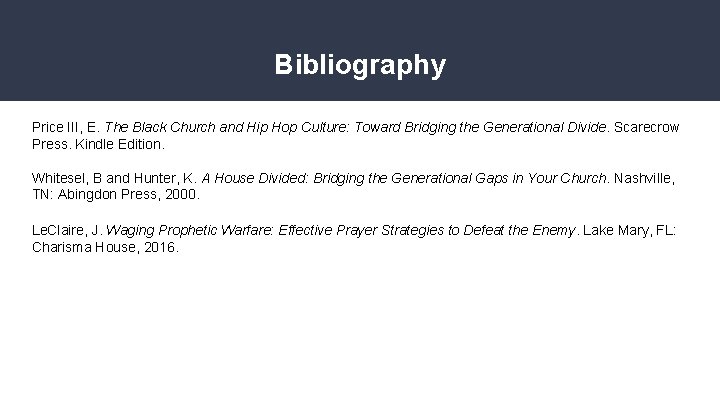 Bibliography

Price III, E. The Black Church and Hip Hop Culture: Toward Bridging the Generational Divide. Scarecrow Press. Kindle Edition.

Whitesel, B and Hunter, K. A House Divided: Bridging the Generational Gaps in Your Church. Nashville, TN: Abingdon Press, 2000.

LeClaire, J. Waging Prophetic Warfare: Effective Prayer Strategies to Defeat the Enemy. Lake Mary, FL: Charisma House, 2016.